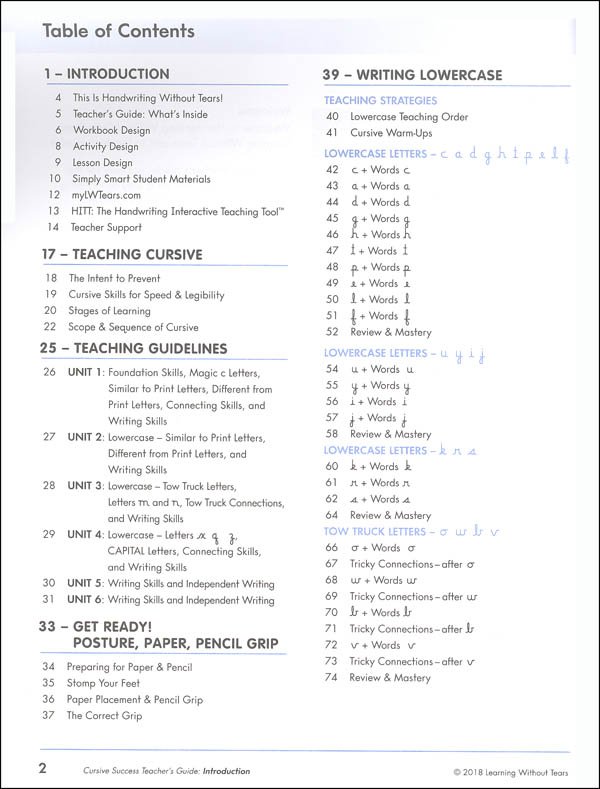 Table of Contents

1 – INTRODUCTION

4 This Is Handwriting Without Tears!
5 Teacher's Guide: What's Inside
6 Workbook Design
8 Activity Design
9 Lesson Design
10 Simply Smart Student Materials
12 myLWTears.com
13 HITT: The Handwriting Interactive Teaching Tool™
14 Teacher Support

17 – TEACHING CURSIVE

18 The Intent to Prevent
19 Cursive Skills for Speed & Legibility
20 Stages of Learning
22 Scope & Sequence of Cursive

25 – TEACHING GUIDELINES

26 UNIT 1: Foundation Skills, Magic c Letters, Similar to Print Letters, Different from Print Letters, Connecting Skills, and Writing Skills
27 UNIT 2: Lowercase – Similar to Print Letters, Different from Print Letters, and Writing Skills
28 UNIT 3: Lowercase – Tow Truck Letters, Letters m and n, Tow Truck Connections, and Writing Skills
29 UNIT 4: Lowercase – Letters x q z, CAPITAL Letters, Connecting Skills, and Writing Skills
30 UNIT 5: Writing Skills and Independent Writing
31 UNIT 6: Writing Skills and Independent Writing

33 – GET READY! POSTURE, PAPER, PENCIL GRIP

34 Preparing for Paper & Pencil
35 Stomp Your Feet
36 Paper Placement & Pencil Grip
37 The Correct Grip

39 – WRITING LOWERCASE

TEACHING STRATEGIES
40 Lowercase Teaching Order
41 Cursive Warm-Ups

LOWERCASE LETTERS – c a d g h t p e l f
42 c + Words c
43 a + Words a
44 d + Words d
45 g + Words g
46 h + Words h
47 t + Words t
48 p + Words p
49 e + Words e
50 l + Words l
51 f + Words f
52 Review & Mastery

LOWERCASE LETTERS – u y i j
54 u + Words u
55 y + Words y
56 i + Words i
57 j + Words j
58 Review & Mastery

LOWERCASE LETTERS – k r s
60 k + Words k
61 r + Words r
62 s + Words s
64 Review & Mastery

TOW TRUCK LETTERS – o w b v
66 o + Words o
67 Tricky Connections – after o
68 w + Words w
69 Tricky Connections – after w
70 b + Words b
71 Tricky Connections – after b
72 v + Words v
73 Tricky Connections – after v
74 Review & Mastery

2 Cursive Success Teacher's Guide: Introduction © 2018 Learning Without Tears